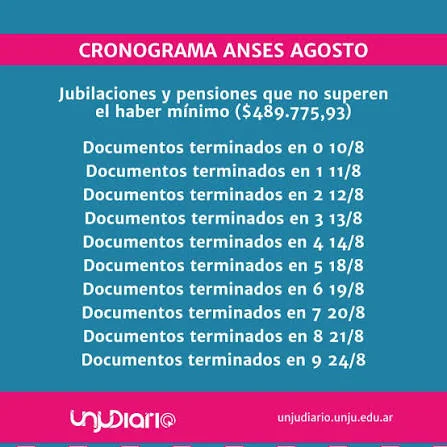 CRONOGRAMA ANSES AGOSTO

Jubilaciones y pensiones que no superen el haber mínimo ($489.775,93)

Documentos terminados en 0 10/8
Documentos terminados en 1 11/8
Documentos terminados en 2 12/8
Documentos terminados en 3 13/8
Documentos terminados en 4 14/8
Documentos terminados en 5 18/8
Documentos terminados en 6 19/8
Documentos terminados en 7 20/8
Documentos terminados en 8 21/8
Documentos terminados en 9 24/8

unjuDiario

unjudiario.unju.edu.ar